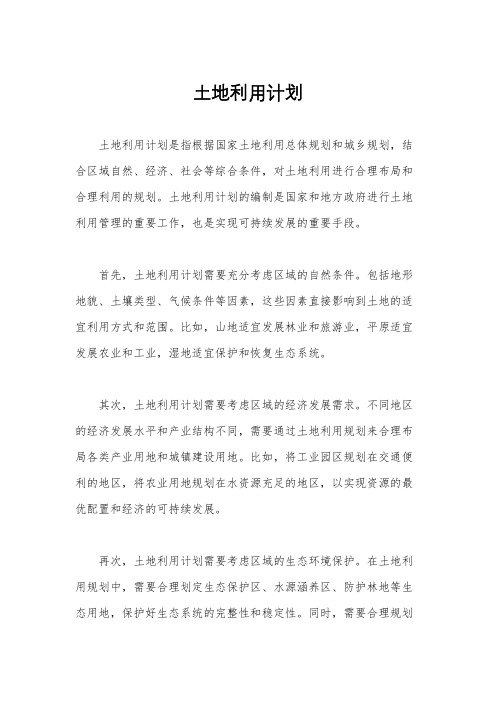 土地利用计划

土地利用计划是指根据国家土地利用总体规划和城乡规划，结合区域自然、经济、社会等综合条件，对土地利用进行合理布局和合理利用的规划。土地利用计划的编制是国家和地方政府进行土地利用管理的重要工作，也是实现可持续发展的重要手段。

首先，土地利用计划需要充分考虑区域的自然条件。包括地形地貌、土壤类型、气候条件等因素，这些因素直接影响到土地的适宜利用方式和范围。比如，山地适宜发展林业和旅游业，平原适宜发展农业和工业，湿地适宜保护和恢复生态系统。

其次，土地利用计划需要考虑区域的经济发展需求。不同地区的经济发展水平和产业结构不同，需要通过土地利用规划来合理布局各类产业用地和城镇建设用地。比如，将工业园区规划在交通便利的地区，将农业用地规划在水资源充足的地区，以实现资源的最优配置和经济的可持续发展。

再次，土地利用计划需要考虑区域的生态环境保护。在土地利用规划中，需要合理划定生态保护区、水源涵养区、防护林地等生态用地，保护好生态系统的完整性和稳定性。同时，需要合理规划